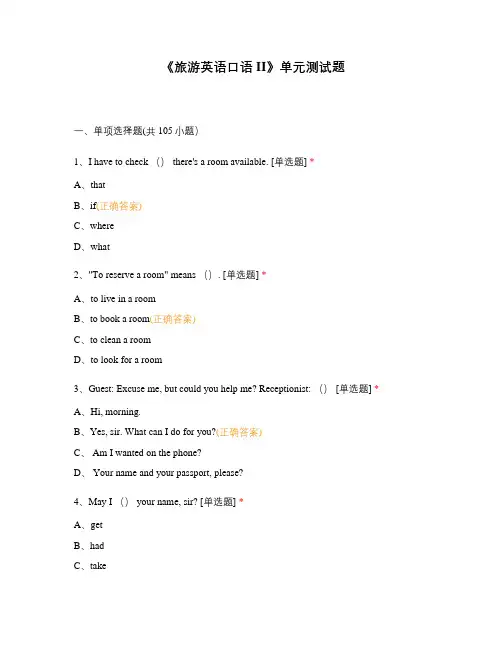 《旅游英语口语 II》单元测试题

一、单项选择题(共 105 小题)

1、I have to check （） there's a room available. [单选题] *

A、that

B、if(正确答案)

C、where

D、what

2、"To reserve a room" means （）. [单选题] *

A、to live in a room

B、to book a room(正确答案)

C、to clean a room

D、to look for a room

3、Guest: Excuse me, but could you help me? Receptionist: （） [单选题] *

A、Hi, morning.

B、Yes, sir. What can I do for you?(正确答案)

C、 Am I wanted on the phone?

D、 Your name and your passport, please?

4、May I （） your name, sir? [单选题] *

A、get

B、had

C、take